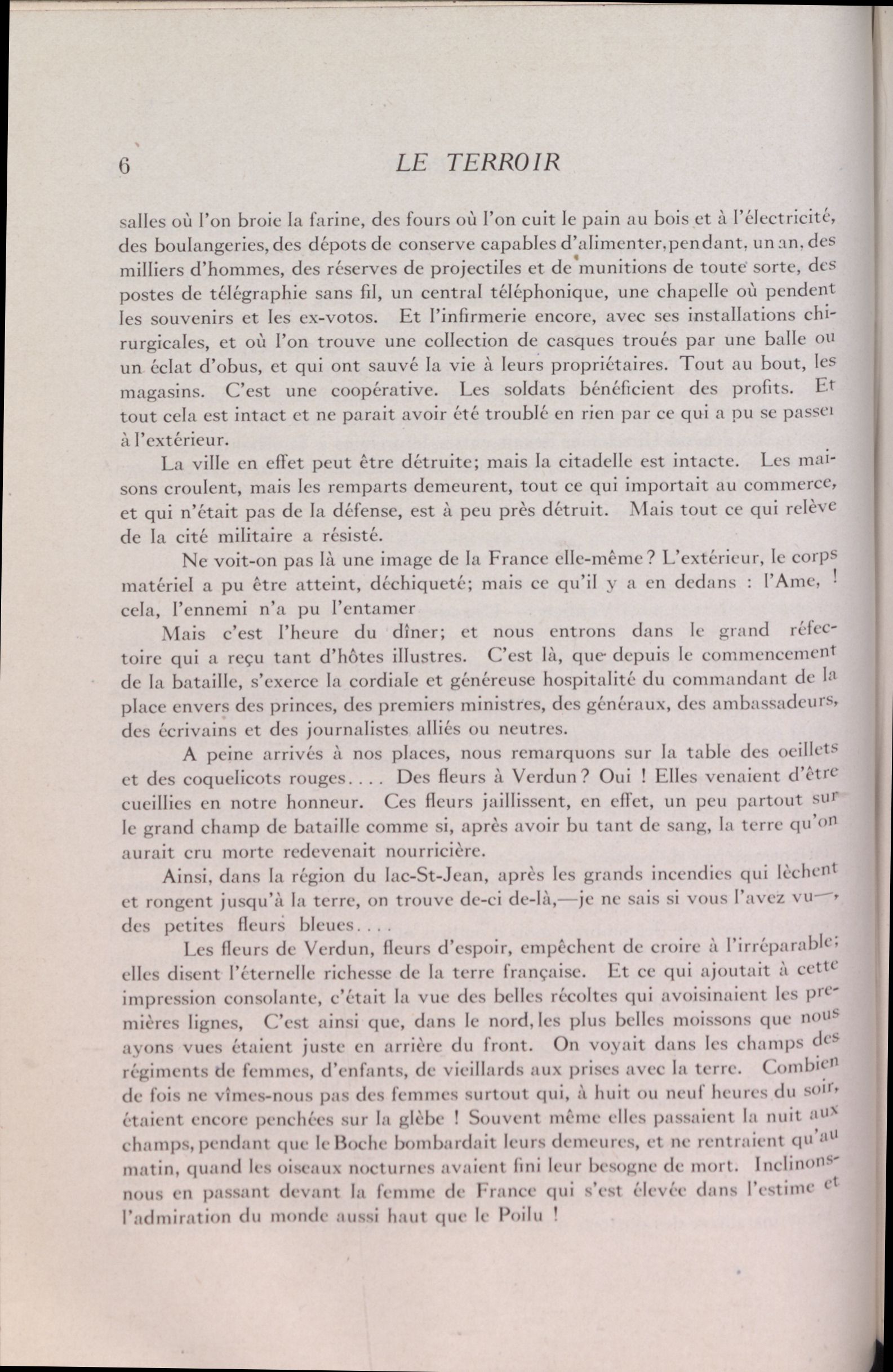 6 LE TERROIR

salles où l'on broie la farine, des fours où l'on cuit le pain au bois et à l'électricité, des boulangeries, des dépots de conserve capables d'alimenter, pendant, un an, des milliers d'hommes, des réserves de projectiles et de munitions de toute sorte, des postes de télégraphie sans fil, un central téléphonique, une chapelle où pendent les souvenirs et les ex-votos. Et l'infirmerie encore, avec ses installations chirurgicales, et où l'on trouve une collection de casques troués par une balle ou un éclat d'obus, et qui ont sauvé la vie à leurs propriétaires. Tout au bout, les magasins. C'est une coopérative. Les soldats bénéficient des profits. Et tout cela est intact et ne parait avoir été troublé en rien par ce qui a pu se passer à l'extérieur.

La ville en effet peut être détruite; mais la citadelle est intacte. Les maisons croulent, mais les remparts demeurent, tout ce qui importait au commerce, et qui n'était pas de la défense, est à peu près détruit. Mais tout ce qui relève de la cité militaire a résisté.

Ne voit-on pas là une image de la France elle-même? L'extérieur, le corps matériel a pu être atteint, déchiqueté; mais ce qu'il y a en dedans : l'Ame, ! cela, l'ennemi n'a pu l'entamer

Mais c'est l'heure du dîner; et nous entrons dans le grand réfectoire qui a reçu tant d'hôtes illustres. C'est là, que depuis le commencement de la bataille, s'exerce la cordiale et généreuse hospitalité du commandant de la place envers des princes, des premiers ministres, des généraux, des ambassadeurs, des écrivains et des journalistes alliés ou neutres.

A peine arrivés à nos places, nous remarquons sur la table des oeillets et des coquelicots rouges.... Des fleurs à Verdun? Oui ! Elles venaient d'être cueillies en notre honneur. Ces fleurs jaillissent, en effet, un peu partout sur le grand champ de bataille comme si, après avoir bu tant de sang, la terre qu'on aurait cru morte redevenait nourricière.

Ainsi, dans la région du lac-St-Jean, après les grands incendies qui lèchent et rongent jusqu'à la terre, on trouve de-ci de-là,—je ne sais si vous l'avez vu—, des petites fleurs bleues....

Les fleurs de Verdun, fleurs d'espoir, empêchent de croire à l'irréparable; elles disent l'éternelle richesse de la terre française. Et ce qui ajoutait à cette impression consolante, c'était la vue des belles récoltes qui avoisinaient les premières lignes, C'est ainsi que, dans le nord, les plus belles moissons que nous ayons vues étaient juste en arrière du front. On voyait dans les champs des régiments de femmes, d'enfants, de vieillards aux prises avec la terre. Combien de fois ne vîmes-nous pas des femmes surtout qui, à huit ou neuf heures du soir, étaient encore penchées sur la glèbe ! Souvent même elles passaient la nuit aux champs, pendant que le Boche bombardait leurs demeures, et ne rentraient qu'au matin, quand les oiseaux nocturnes avaient fini leur besogne de mort. Inclinons-nous en passant devant la femme de France qui s'est élevée dans l'estime et l'admiration du monde aussi haut que le Poilu !